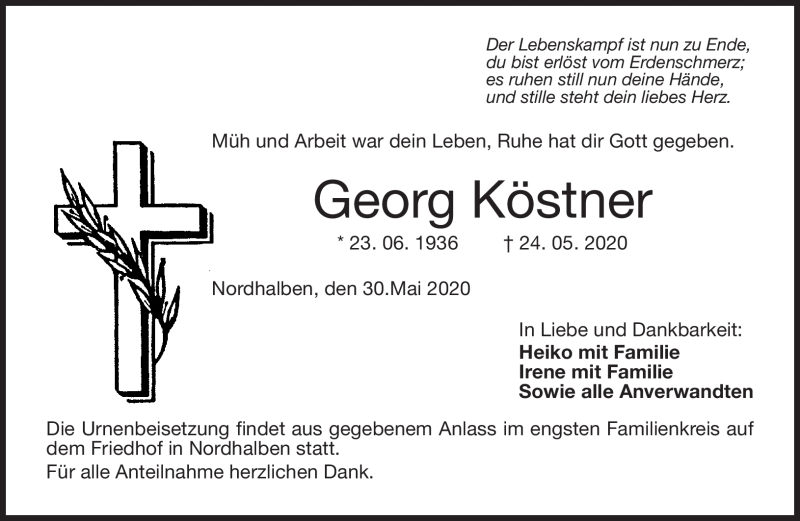 Der Lebenskampf ist nun zu Ende,
du bist erlöst vom Erdenschmerz;
es ruhen still nun deine Hände,
und stille steht dein liebes Herz.

Müh und Arbeit war dein Leben, Ruhe hat dir Gott gegeben.

Georg Köstner

* 23. 06. 1936 † 24. 05. 2020

Nordhalben, den 30.Mai 2020

In Liebe und Dankbarkeit:
Heiko mit Familie
Irene mit Familie
Sowie alle Anverwandten

Die Urnenbeisetzung findet aus gegebenem Anlass im engsten Familienkreis auf dem Friedhof in Nordhalben statt.

Für alle Anteilnahme herzlichen Dank.